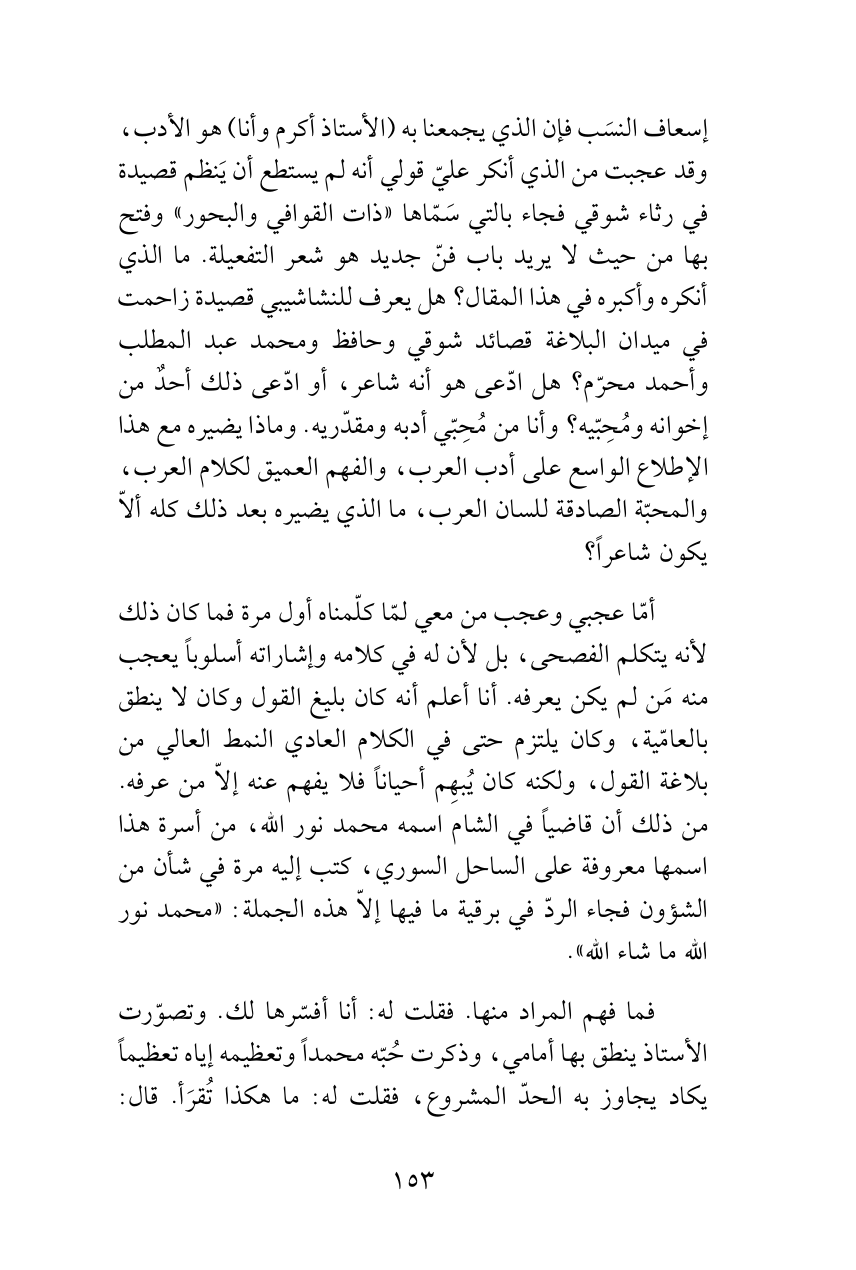 إسعاف النسَب فإن الذي يجمعنا به (الأستاذ أكرم وأنا) هو الأدب، وقد عجبت من الذي أنكر عليّ قولي أنه لم يستطع أن يَنظم قصيدة في رثاء شوقي فجاء بالتي سَمّاها «ذات القوافي والبحور» وفتح بها من حيث لا يريد باب فنّ جديد هو شعر التفعيلة. ما الذي أنكره وأكبره في هذا المقال؟ هل يعرف للنشاشيبي قصيدة زاحمت في ميدان البلاغة قصائد شوقي وحافظ ومحمد عبد المطلب وأحمد محرّم؟ هل ادّعى هو أنه شاعر، أو ادّعى ذلك أحدٌ من إخوانه ومُحِبّيه؟ وأنا من مُحِبّي أدبه ومقدّريه. وماذا يضيره مع هذا الإطلاع الواسع على أدب العرب، والفهم العميق لكلام العرب، والمحبّة الصادقة للسان العرب، ما الذي يضيره بعد ذلك كله ألاّ يكون شاعراً؟

أمّا عجبي وعجب من معي لمّا كلّمناه أول مرة فما كان ذلك لأنه يتكلم الفصحى، بل لأن له في كلامه وإشاراته أسلوباً يعجب منه مَن لم يكن يعرفه. أنا أعلم أنه كان بليغ القول وكان لا ينطق بالعامّية، وكان يلتزم حتى في الكلام العادي النمط العالي من بلاغة القول، ولكنه كان يُبهِم أحياناً فلا يفهم عنه إلاّ من عرفه. من ذلك أن قاضياً في الشام اسمه محمد نور الله، من أسرة هذا اسمها معروفة على الساحل السوري، كتب إليه مرة في شأن من الشؤون فجاء الردّ في برقية ما فيها إلاّ هذه الجملة: «محمد نور الله ما شاء الله».

فما فهم المراد منها. فقلت له: أنا أفسّرها لك. وتصوّرت الأستاذ ينطق بها أمامي، وذكرت حُبّه محمداً وتعظيمه إياه تعظيماً يكاد يجاوز به الحدّ المشروع، فقلت له: ما هكذا تُقرَأ. قال:

١٥٣